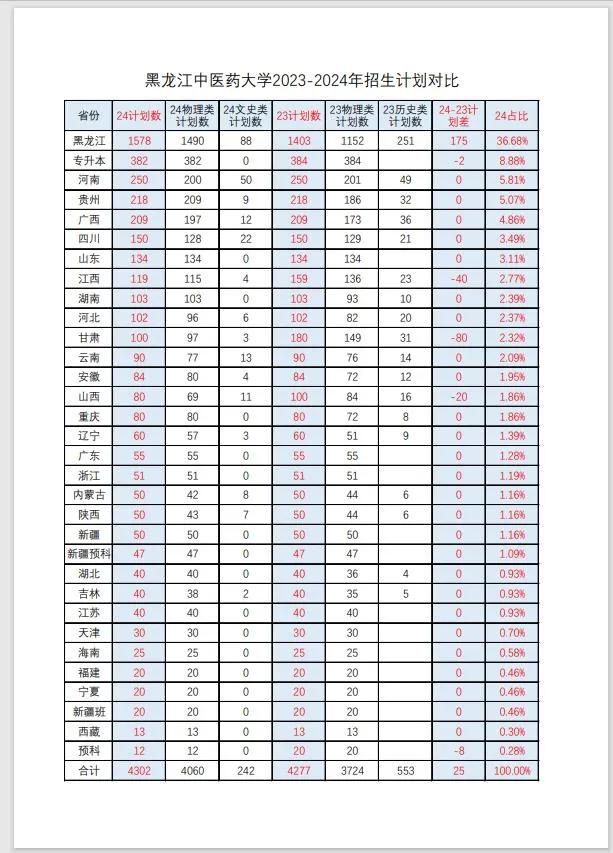 黑龙江中医药大学2023-2024年招生计划对比

| 省份 | 24计划数 | 24物理类计划数 | 24文史类计划数 | 23计划数 | 23物理类计划数 | 23历史类计划数 | 24-23计划差 | 24占比 |
|---|---|---|---|---|---|---|---|---|
| 黑龙江 | 1578 | 1490 | 88 | 1403 | 1152 | 251 | 175 | 36.68% |
| 专升本 | 382 | 382 | 0 | 384 | 384 | | -2 | 8.88% |
| 河南 | 250 | 200 | 50 | 250 | 201 | 49 | 0 | 5.81% |
| 贵州 | 218 | 209 | 9 | 218 | 186 | 32 | 0 | 5.07% |
| 广西 | 209 | 197 | 12 | 209 | 173 | 36 | 0 | 4.86% |
| 四川 | 150 | 128 | 22 | 150 | 129 | 21 | 0 | 3.49% |
| 山东 | 134 | 134 | 0 | 134 | 134 | | 0 | 3.11% |
| 江西 | 119 | 115 | 4 | 159 | 136 | 23 | -40 | 2.77% |
| 湖南 | 103 | 103 | 0 | 103 | 93 | 10 | 0 | 2.39% |
| 河北 | 102 | 96 | 6 | 102 | 82 | 20 | 0 | 2.37% |
| 甘肃 | 100 | 97 | 3 | 180 | 149 | 31 | -80 | 2.32% |
| 云南 | 90 | 77 | 13 | 90 | 76 | 14 | 0 | 2.09% |
| 安徽 | 84 | 80 | 4 | 84 | 72 | 12 | 0 | 1.95% |
| 山西 | 80 | 69 | 11 | 100 | 84 | 16 | -20 | 1.86% |
| 重庆 | 80 | 80 | 0 | 80 | 72 | 8 | 0 | 1.86% |
| 辽宁 | 60 | 57 | 3 | 60 | 51 | 9 | 0 | 1.39% |
| 广东 | 55 | 55 | 0 | 55 | 55 | | 0 | 1.28% |
| 浙江 | 51 | 51 | 0 | 51 | 51 | | 0 | 1.19% |
| 内蒙古 | 50 | 42 | 8 | 50 | 44 | 6 | 0 | 1.16% |
| 陕西 | 50 | 43 | 7 | 50 | 44 | 6 | 0 | 1.16% |
| 新疆 | 50 | 50 | 0 | 50 | 50 | | 0 | 1.16% |
| 新疆预科 | 47 | 47 | 0 | 47 | 47 | | 0 | 1.09% |
| 湖北 | 40 | 40 | 0 | 40 | 36 | 4 | 0 | 0.93% |
| 吉林 | 40 | 38 | 2 | 40 | 35 | 5 | 0 | 0.93% |
| 江苏 | 40 | 40 | 0 | 40 | 40 | | 0 | 0.93% |
| 天津 | 30 | 30 | 0 | 30 | 30 | | 0 | 0.70% |
| 海南 | 25 | 25 | 0 | 25 | 25 | | 0 | 0.58% |
| 福建 | 20 | 20 | 0 | 20 | 20 | | 0 | 0.46% |
| 宁夏 | 20 | 20 | 0 | 20 | 20 | | 0 | 0.46% |
| 新疆班 | 20 | 20 | 0 | 20 | 20 | | 0 | 0.46% |
| 西藏 | 13 | 13 | 0 | 13 | 13 | | 0 | 0.30% |
| 预科 | 12 | 12 | 0 | 20 | 20 | | -8 | 0.28% |
| 合计 | 4302 | 4060 | 242 | 4277 | 3724 | 553 | 25 | 100.00% |